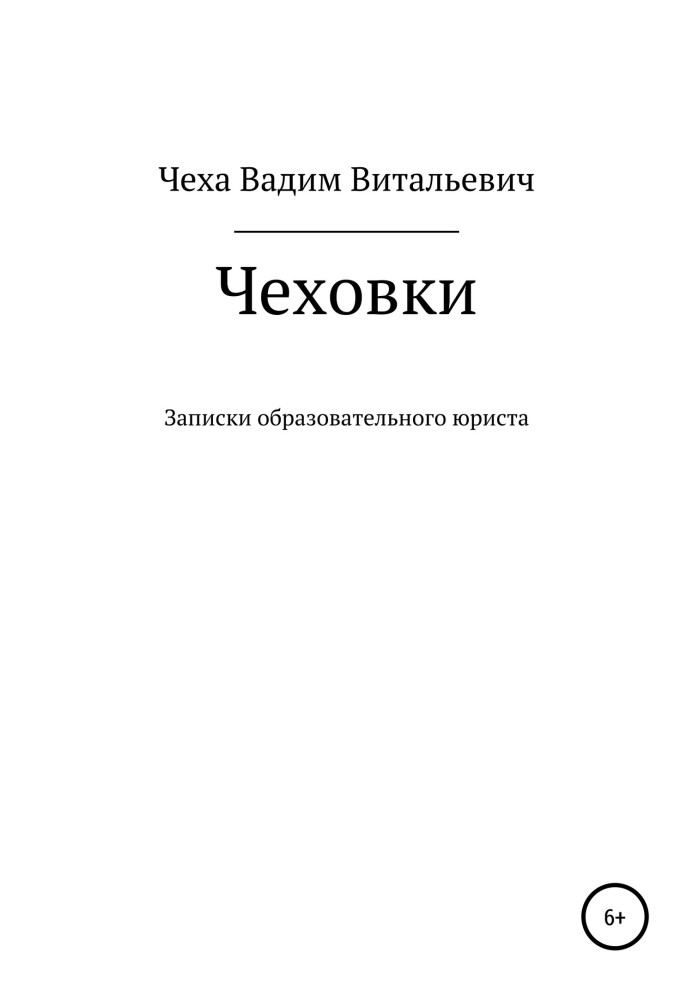 Чеха Вадим Витальевич

Чеховки

Записки образовательного юриста

6+